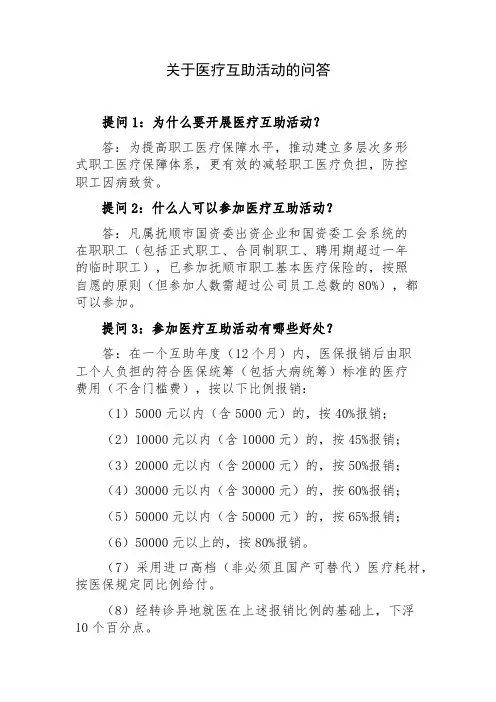 关于医疗互助活动的问答

提问 1：为什么要开展医疗互助活动？

答：为提高职工医疗保障水平，推动建立多层次多形式职工医疗保障体系，更有效的减轻职工医疗负担，防控职工因病致贫。

提问 2：什么人可以参加医疗互助活动？

答：凡属抚顺市国资委出资企业和国资委工会系统的在职职工（包括正式职工、合同制职工、聘用期超过一年的临时职工），已参加抚顺市职工基本医疗保险的，按照自愿的原则（但参加人数需超过公司员工总数的 80%），都可以参加。

提问 3：参加医疗互助活动有哪些好处？

答：在一个互助年度（12 个月）内，医保报销后由职工个人负担的符合医保统筹（包括大病统筹）标准的医疗费用（不含门槛费），按以下比例报销：

（1）5000 元以内（含 5000 元）的，按 40%报销；

（2）10000 元以内（含 10000 元）的，按 45%报销；

（3）20000 元以内（含 20000 元）的，按 50%报销；

（4）30000 元以内（含 30000 元）的，按 60%报销；

（5）50000 元以内（含 50000 元）的，按 65%报销；

（6）50000 元以上的，按 80%报销。

（7）采用进口高档（非必须且国产可替代）医疗耗材，按医保规定同比例给付。

（8）经转诊异地就医在上述报销比例的基础上，下浮 10 个百分点。